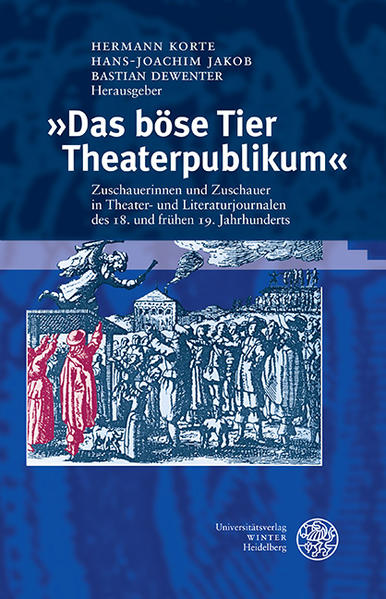 HERMANN KORTE
HANS-JOACHIM JAKOB
BASTIAN DEWENTER
Herausgeber

»Das böse Tier Theaterpublikum«

Zuschauerinnen und Zuschauer in Theater- und Literaturjournalen des 18. und frühen 19. Jahrhunderts

Universitätsverlag
WINTER
Heidelberg